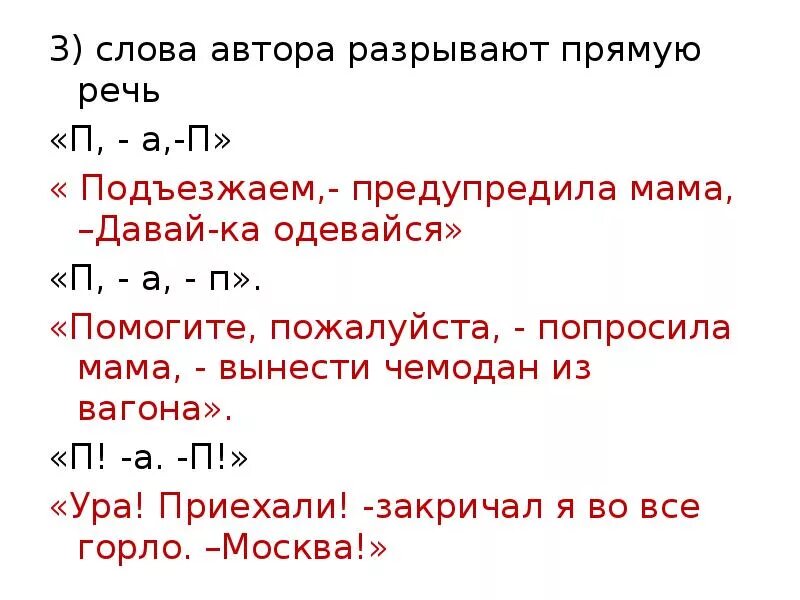 3) слова автора разрывают прямую речь

«П, - а,-П»

« Подъезжаем,- предупредила мама, –Давай-ка одевайся»

«П, - а, - п».

«Помогите, пожалуйста, - попросила мама, - вынести чемодан из вагона».

«П! -а. -П!»

«Ура! Приехали! -закричал я во все горло. –Москва!»